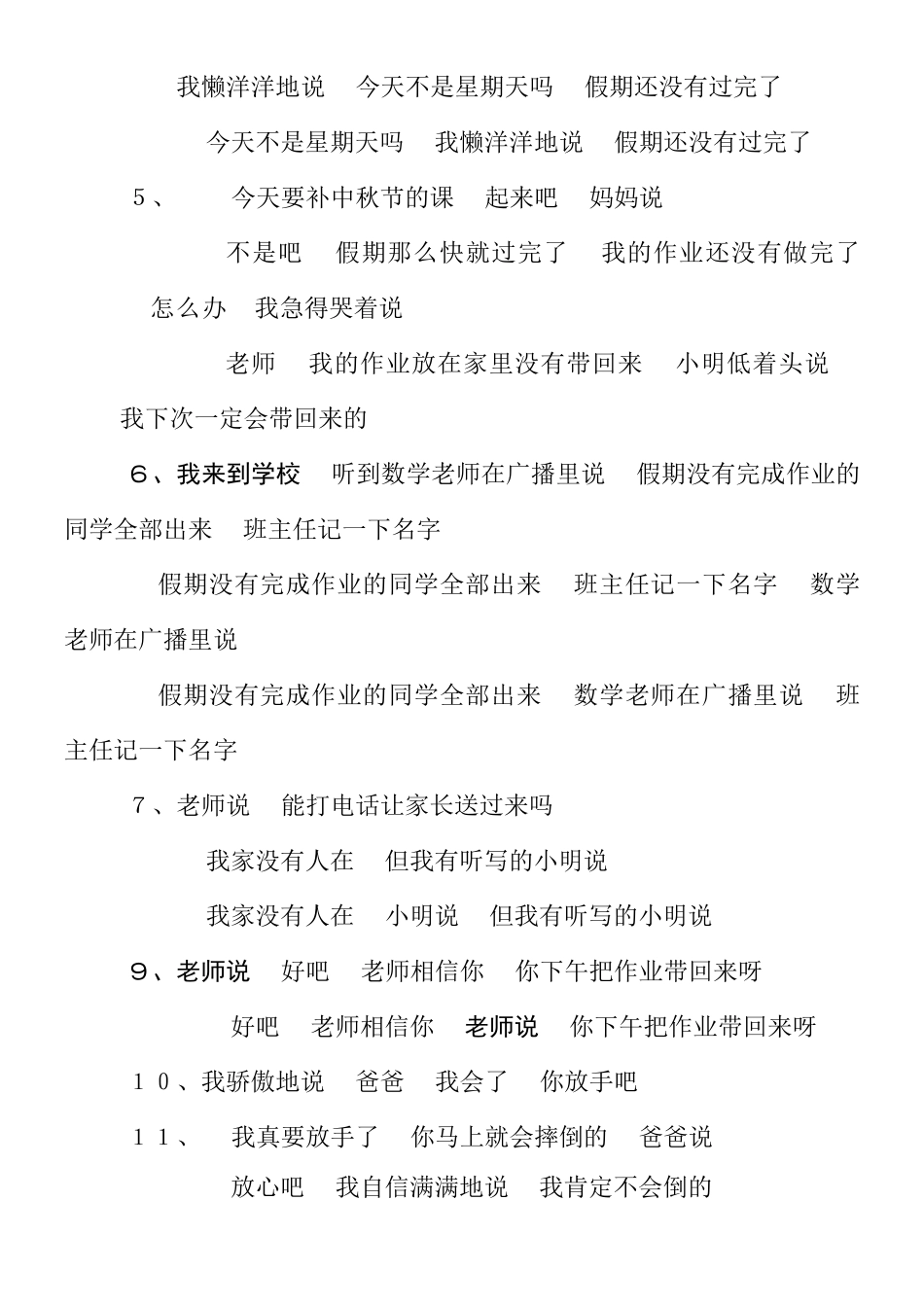 我懒洋洋地说 今天不是星期天吗 假期还没有过完了

今天不是星期天吗 我懒洋洋地说 假期还没有过完了

5、 今天要补中秋节的课 起来吧 妈妈说

不是吧 假期那么快就过完了 我的作业还没有做完了 怎么办 我急得哭着说

老师 我的作业放在家里没有带回来 小明低着头说 我下次一定会带回来的

6、我来到学校 听到数学老师在广播里说 假期没有完成作业的同学全部出来 班主任记一下名字

假期没有完成作业的同学全部出来 班主任记一下名字 数学老师在广播里说

假期没有完成作业的同学全部出来 数学老师在广播里说 班主任记一下名字

7、老师说 能打电话让家长送过来吗

我家没有人在 但我有听写的小明说

我家没有人在 小明说 但我有听写的小明说

9、老师说 好吧 老师相信你 你下午把作业带回来呀

好吧 老师相信你 老师说 你下午把作业带回来呀

10、我骄傲地说 爸爸 我会了 你放手吧

11、 我真要放手了 你马上就会摔倒的 爸爸说

放心吧 我自信满满地说 我肯定不会倒的